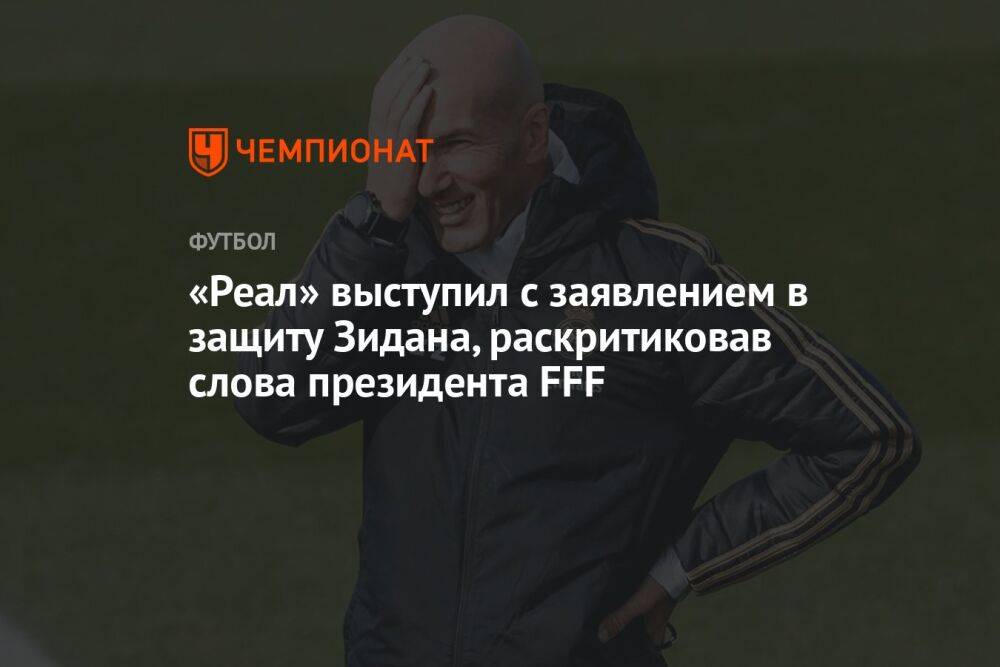 ЧЕМПИОНАТ

ФУТБОЛ

«Реал» выступил с заявлением в защиту Зидана, раскритиковав слова президента FFF